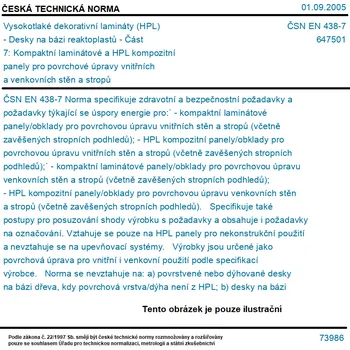 ČESKÁ TECHNICKÁ NORMA

01.09.2005

Vysokotlaké dekorativní lamináty (HPL) - Desky na bázi reaktoplastů - Část 7: Kompaktní laminátové a HPL kompozitní panely pro povrchové úpravy vnitřních a venkovních stěn a stropů

ČSN EN 438-7
647501

ČSN EN 438-7 Norma specifikuje zdravotní a bezpečnostní požadavky a požadavky týkající se úspory energie pro:˙ - kompaktní laminátové panely/obklady pro povrchovou úpravu vnitřních stěn a stropů (včetně zavěšených stropních podhledů); - HPL kompozitní panely/obklady pro povrchovou úpravu vnitřních stěn a stropů (včetně zavěšených stropních podhledů);˙ - kompaktní laminátové panely/obklady pro povrchovou úpravu venkovních stěn a stropů (včetně zavěšených stropních podhledů); - HPL kompozitní panely/obklady pro povrchovou úpravu venkovních stěn a stropů (včetně zavěšených stropních podhledů). Specifikuje také postupy pro posuzování shody výrobku s požadavky a obsahuje i požadavky na označování. Vztahuje se pouze na HPL panely pro nekonstrukční použití a nevztahuje se na upevňovací systémy. Výrobky jsou určené jako povrchová úprava pro vnitřní i venkovní použití podle specifikací výrobce. Norma se nevztahuje na: a) povrstvené nebo dýhované desky na bázi dřeva, kdy povrchová vrstva/dýha není z HPL; b) desky na bázi

Tento obrázek je pouze ilustrační

Podle zákona č. 22/1997 Sb. smějí být české technické normy rozmnožovány a rozšiřovány pouze se souhlasem Úřadu pro technickou normalizaci, metrologii a státní zkušebnictví

73986